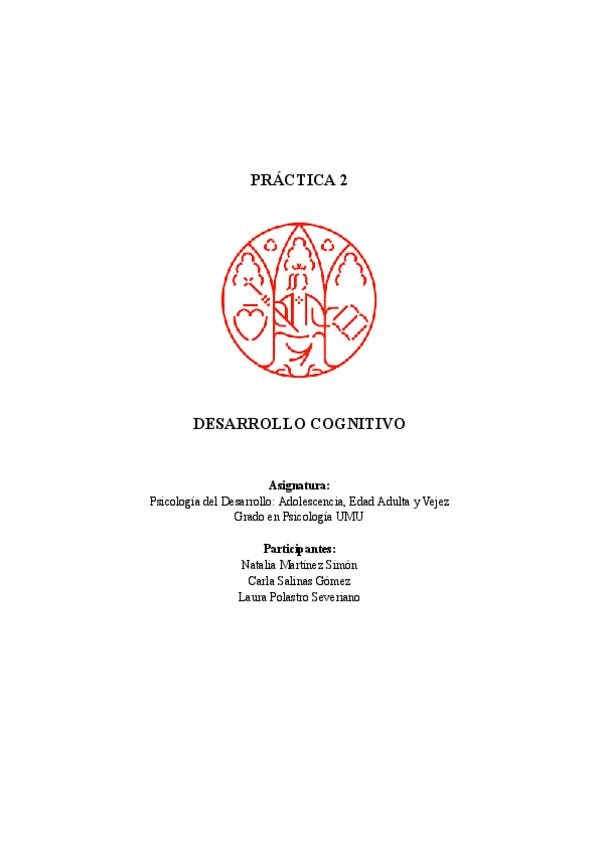 PRÁCTICA 2

DESARROLLO COGNITIVO

Asignatura:
Psicología del Desarrollo: Adolescencia, Edad Adulta y Vejez
Grado en Psicología UMU

Participantes:
Natalia Martínez Simón
Carla Salinas Gómez
Laura Polastro Severiano